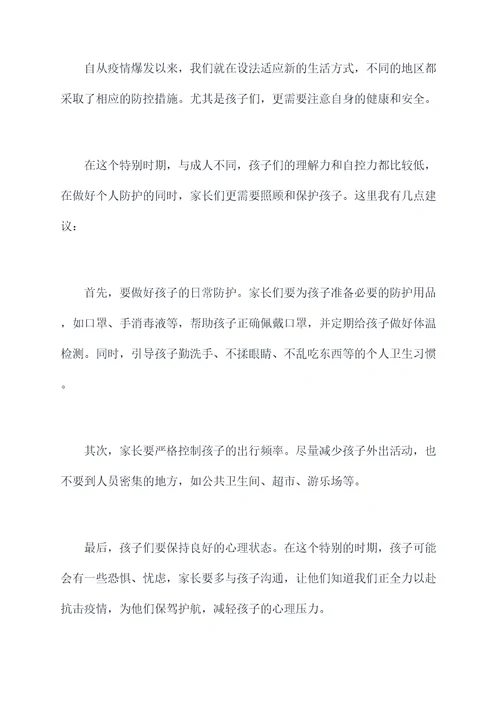 自从疫情爆发以来，我们就在设法适应新的生活方式，不同的地区都采取了相应的防控措施。尤其是孩子们，更需要注意自身的健康和安全。

在这个特别时期，与成人不同，孩子们的理解力和自控力都比较低，在做好个人防护的同时，家长们更需要照顾和保护孩子。这里我有几点建议：

首先，要做好孩子的日常防护。家长们要为孩子准备必要的防护用品，如口罩、手消毒液等，帮助孩子正确佩戴口罩，并定期给孩子做好体温检测。同时，引导孩子勤洗手、不揉眼睛、不乱吃东西等的个人卫生习惯。

其次，家长要严格控制孩子的出行频率。尽量减少孩子外出活动，也不要到人员密集的地方，如公共卫生间、超市、游乐场等。

最后，孩子们要保持良好的心理状态。在这个特别的时期，孩子可能会有一些恐惧、忧虑，家长要多与孩子沟通，让他们知道我们正全力以赴抗击疫情，为他们保驾护航，减轻孩子的心理压力。